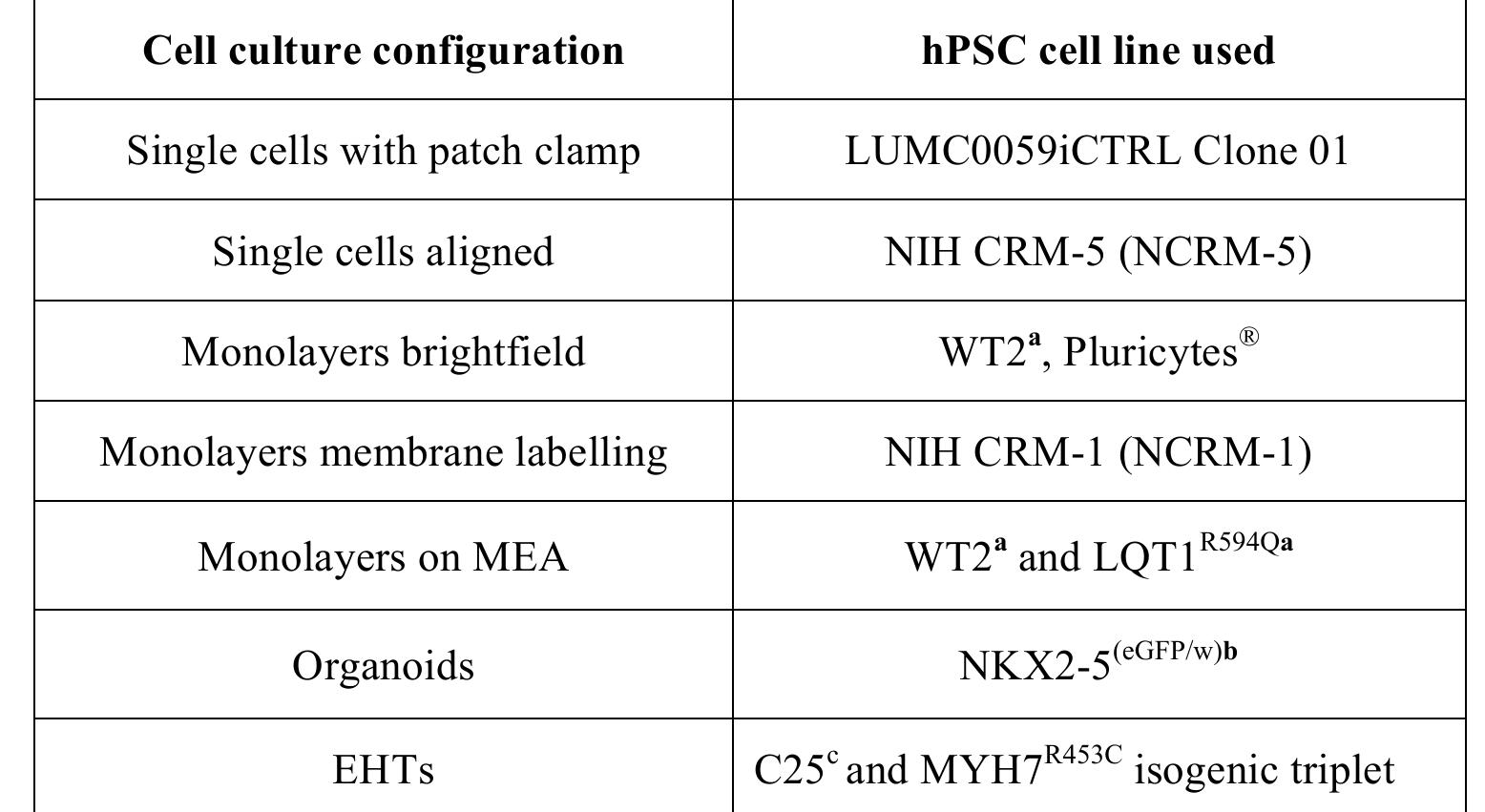 | Cell culture configuration | hPSC cell line used |
|---|---|
| Single cells with patch clamp | LUMC0059iCTRL Clone 01 |
| Single cells aligned | NIH CRM-5 (NCRM-5) |
| Monolayers brightfield | WT2$^{a}$, Pluricytes® |
| Monolayers membrane labelling | NIH CRM-1 (NCRM-1) |
| Monolayers on MEA | WT2$^{a}$ and LQT1$^{R594Qa}$ |
| Organoids | NKX2-5$^{(eGFP/w)b}$ |
| EHTs | C25$^{c}$ and MYH7$^{R453C}$ isogenic triplet |